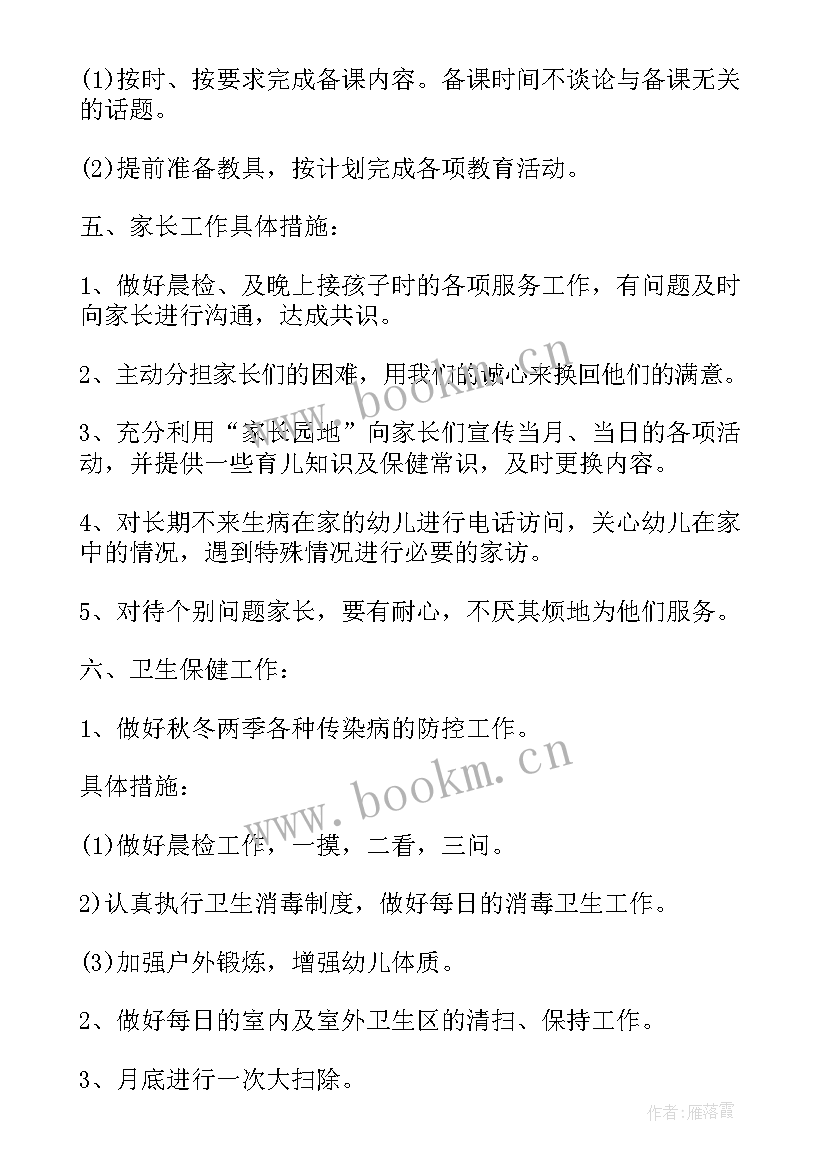 (1)按时、按要求完成备课内容。备课时间不谈论与备课无关的话题。

(2)提前准备教具，按计划完成各项教育活动。

五、家长工作具体措施：

1、做好晨检、及晚上接孩子时的各项服务工作，有问题及时向家长进行沟通，达成共识。

2、主动分担家长们的困难，用我们的诚心来换回他们的满意。

3、充分利用“家长园地”向家长们宣传当月、当日的各项活动，并提供一些育儿知识及保健常识，及时更换内容。

4、对长期不来生病在家的幼儿进行电话访问，关心幼儿在家中的情况，遇到特殊情况进行必要的家访。

5、对待个别问题家长，要有耐心，不厌其烦地为他们服务。

六、卫生保健工作：

1、做好秋冬两季各种传染病的防控工作。

具体措施：

(1)做好晨检工作，一摸，二看，三问。

2)认真执行卫生消毒制度，做好每日的消毒卫生工作。

(3)加强户外锻炼，增强幼儿体质。

2、做好每日的室内及室外卫生区的清扫、保持工作。

3、月底进行一次大扫除。

www.bookm.cn

www.bookm.cn

作者：雁落霞